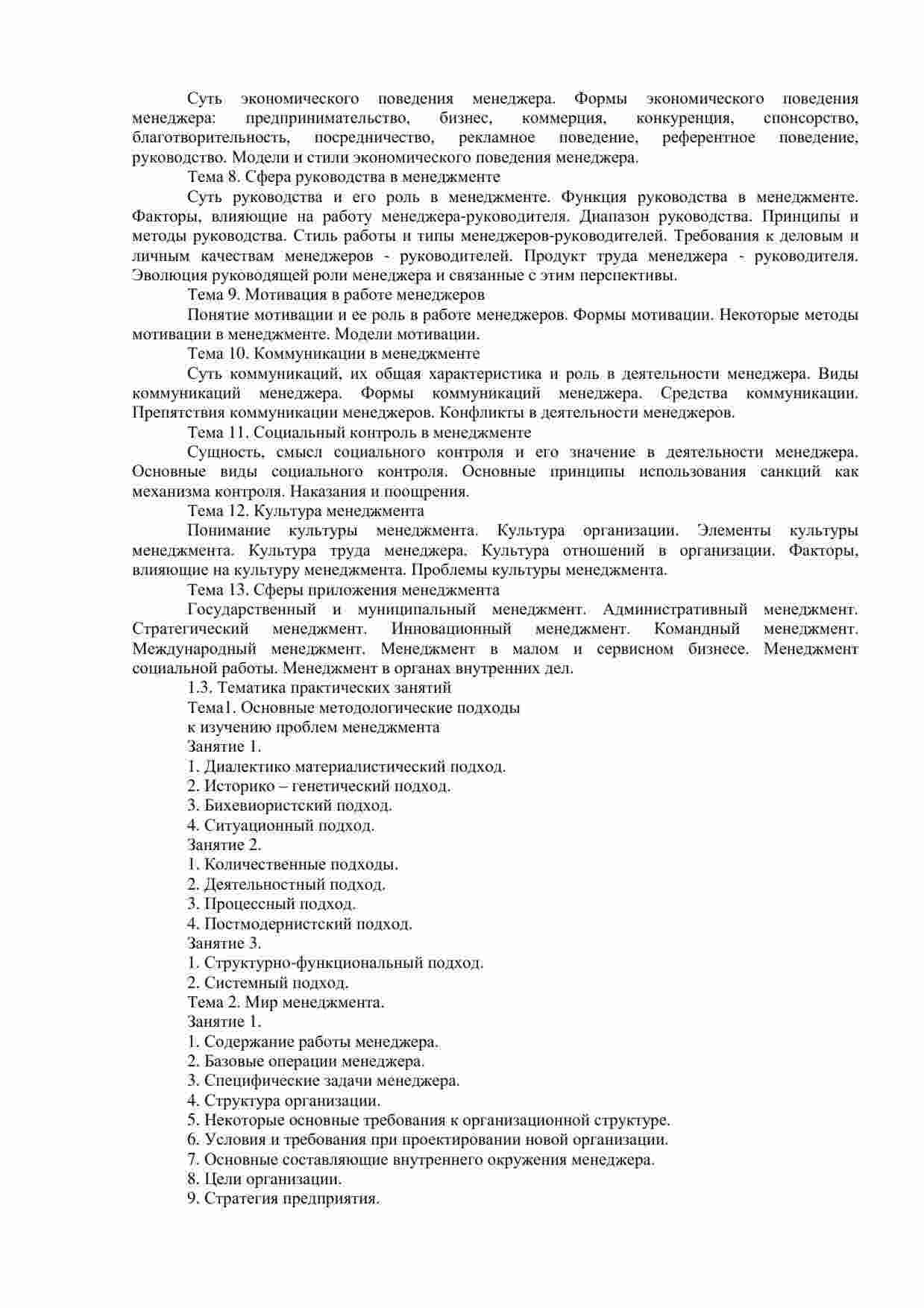 Суть экономического поведения менеджера. Формы экономического поведения менеджера: предпринимательство, бизнес, коммерция, конкуренция, спонсорство, благотворительность, посредничество, рекламное поведение, референтное поведение, руководство. Модели и стили экономического поведения менеджера.

Тема 8. Сфера руководства в менеджменте

Суть руководства и его роль в менеджменте. Функция руководства в менеджменте. Факторы, влияющие на работу менеджера-руководителя. Диапазон руководства. Принципы и методы руководства. Стиль работы и типы менеджеров-руководителей. Требования к деловым и личным качествам менеджеров - руководителей. Продукт труда менеджера - руководителя. Эволюция руководящей роли менеджера и связанные с этим перспективы.

Тема 9. Мотивация в работе менеджеров

Понятие мотивации и ее роль в работе менеджеров. Формы мотивации. Некоторые методы мотивации в менеджменте. Модели мотивации.

Тема 10. Коммуникации в менеджменте

Суть коммуникаций, их общая характеристика и роль в деятельности менеджера. Виды коммуникаций менеджера. Формы коммуникаций менеджера. Средства коммуникации. Препятствия коммуникации менеджеров. Конфликты в деятельности менеджеров.

Тема 11. Социальный контроль в менеджменте

Сущность, смысл социального контроля и его значение в деятельности менеджера. Основные виды социального контроля. Основные принципы использования санкций как механизма контроля. Наказания и поощрения.

Тема 12. Культура менеджмента

Понимание культуры менеджмента. Культура организации. Элементы культуры менеджмента. Культура труда менеджера. Культура отношений в организации. Факторы, влияющие на культуру менеджмента. Проблемы культуры менеджмента.

Тема 13. Сферы приложения менеджмента

Государственный и муниципальный менеджмент. Административный менеджмент. Стратегический менеджмент. Инновационный менеджмент. Командный менеджмент. Международный менеджмент. Менеджмент в малом и сервисном бизнесе. Менеджмент социальной работы. Менеджмент в органах внутренних дел.

1.3. Тематика практических занятий

Тема1. Основные методологические подходы к изучению проблем менеджмента

Занятие 1.
1. Диалектико материалистический подход.
2. Историко – генетический подход.
3. Бихевиористский подход.
4. Ситуационный подход.
Занятие 2.
1. Количественные подходы.
2. Деятельностный подход.
3. Процессный подход.
4. Постмодернистский подход.
Занятие 3.
1. Структурно-функциональный подход.
2. Системный подход.
Тема 2. Мир менеджмента.
Занятие 1.
1. Содержание работы менеджера.
2. Базовые операции менеджера.
3. Специфические задачи менеджера.
4. Структура организации.
5. Некоторые основные требования к организационной структуре.
6. Условия и требования при проектировании новой организации.
7. Основные составляющие внутреннего окружения менеджера.
8. Цели организации.
9. Стратегия предприятия.